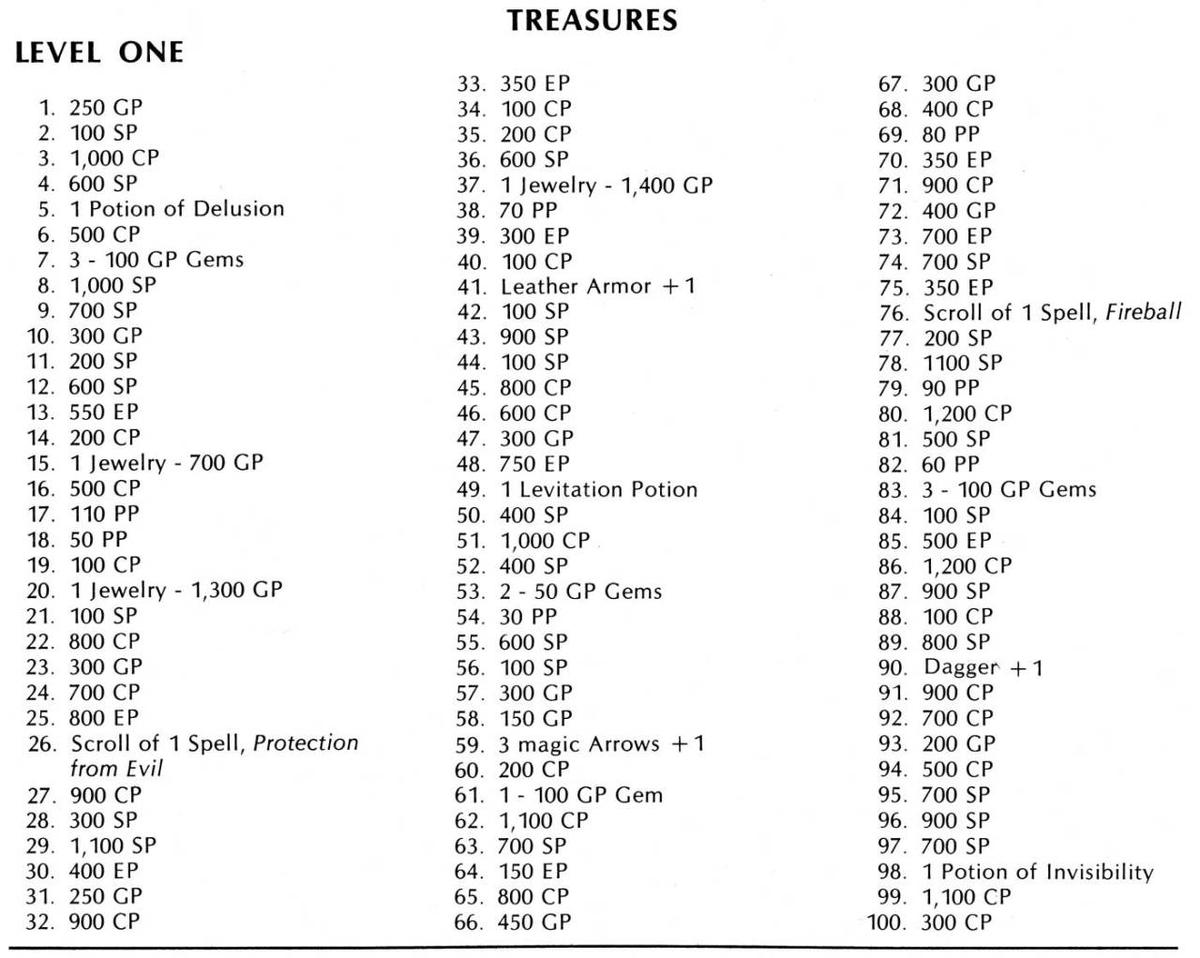 TREASURES

LEVEL ONE

1. 250 GP
2. 100 SP
3. 1,000 CP
4. 600 SP
5. 1 Potion of Delusion
6. 500 CP
7. 3 - 100 GP Gems
8. 1,000 SP
9. 700 SP
10. 300 GP
11. 200 SP
12. 600 SP
13. 550 EP
14. 200 CP
15. 1 Jewelry - 700 GP
16. 500 CP
17. 110 PP
18. 50 PP
19. 100 CP
20. 1 Jewelry - 1,300 GP
21. 100 SP
22. 800 CP
23. 300 GP
24. 700 CP
25. 800 EP
26. Scroll of 1 Spell, Protection from Evil
27. 900 CP
28. 300 SP
29. 1,100 SP
30. 400 EP
31. 250 GP
32. 900 CP

33. 350 EP
34. 100 CP
35. 200 CP
36. 600 SP
37. 1 Jewelry - 1,400 GP
38. 70 PP
39. 300 EP
40. 100 CP
41. Leather Armor +1
42. 100 SP
43. 900 SP
44. 100 SP
45. 800 CP
46. 600 CP
47. 300 GP
48. 750 EP
49. 1 Levitation Potion
50. 400 SP
51. 1,000 CP
52. 400 SP
53. 2 - 50 GP Gems
54. 30 PP
55. 600 SP
56. 100 SP
57. 300 GP
58. 150 GP
59. 3 magic Arrows +1
60. 200 CP
61. 1 - 100 GP Gem
62. 1,100 CP
63. 700 SP
64. 150 EP
65. 800 CP
66. 450 GP

67. 300 GP
68. 400 CP
69. 80 PP
70. 350 EP
71. 900 CP
72. 400 GP
73. 700 EP
74. 700 SP
75. 350 EP
76. Scroll of 1 Spell, Fireball
77. 200 SP
78. 1100 SP
79. 90 PP
80. 1,200 CP
81. 500 SP
82. 60 PP
83. 3 - 100 GP Gems
84. 100 SP
85. 500 EP
86. 1,200 CP
87. 900 SP
88. 100 CP
89. 800 SP
90. Dagger +1
91. 900 CP
92. 700 CP
93. 200 GP
94. 500 CP
95. 700 SP
96. 900 SP
97. 700 SP
98. 1 Potion of Invisibility
99. 1,100 CP
100. 300 CP